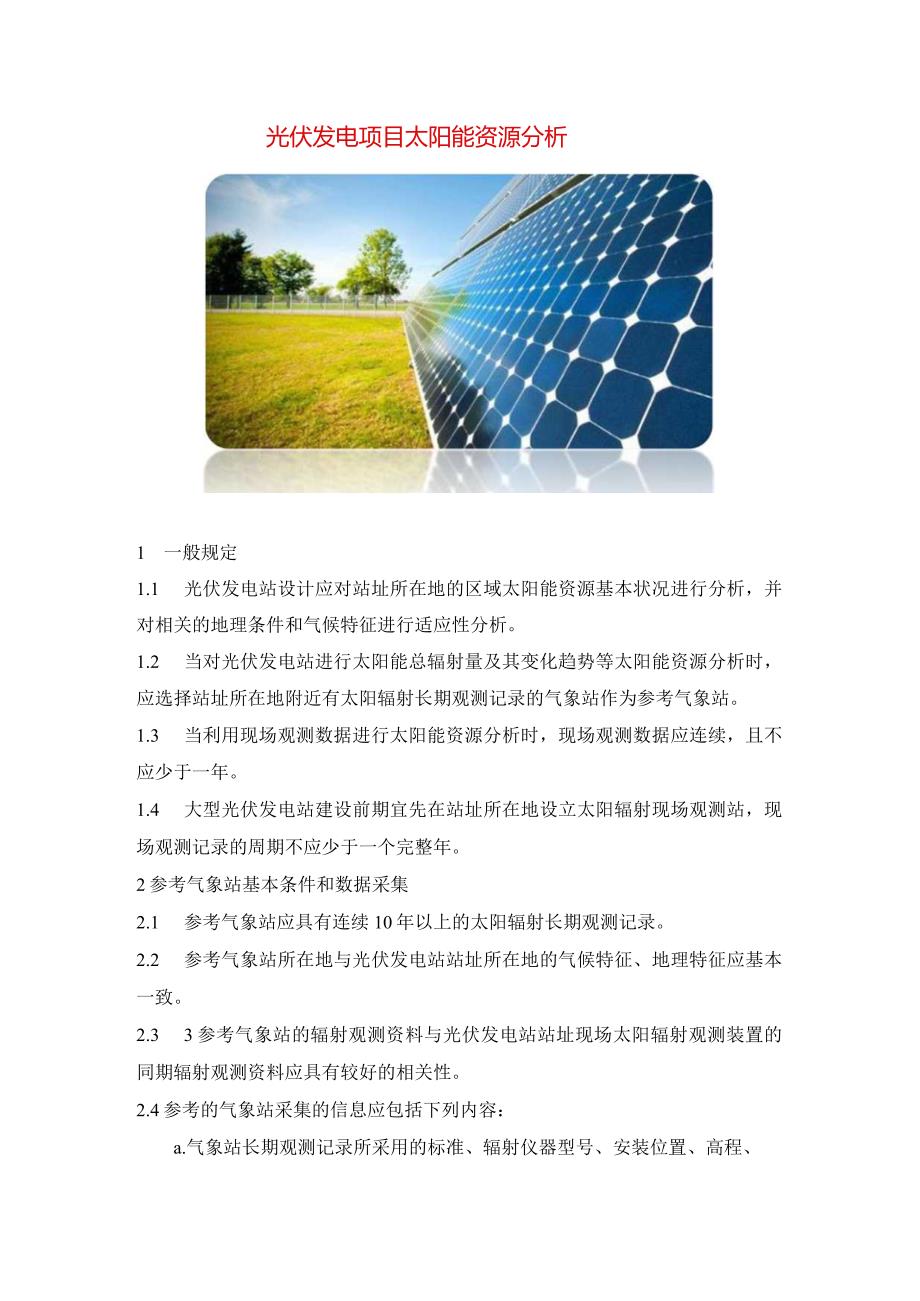 光伏发电项目太阳能资源分析

1　一般规定

1.1　光伏发电站设计应对站址所在地的区域太阳能资源基本状况进行分析，并对相关的地理条件和气候特征进行适应性分析。

1.2　当对光伏发电站进行太阳能总辐射量及其变化趋势等太阳能资源分析时，应选择站址所在地附近有太阳辐射长期观测记录的气象站作为参考气象站。

1.3　当利用现场观测数据进行太阳能资源分析时，现场观测数据应连续，且不应少于一年。

1.4　大型光伏发电站建设前期宜先在站址所在地设立太阳辐射现场观测站，现场观测记录的周期不应少于一个完整年。

2 参考气象站基本条件和数据采集

2.1　参考气象站应具有连续 10 年以上的太阳辐射长期观测记录。

2.2　参考气象站所在地与光伏发电站站址所在地的气候特征、地理特征应基本一致。

2.3　3 参考气象站的辐射观测资料与光伏发电站站址现场太阳辐射观测装置的同期辐射观测资料应具有较好的相关性。

2.4 参考的气象站采集的信息应包括下列内容：

a.气象站长期观测记录所采用的标准、辐射仪器型号、安装位置、高程、